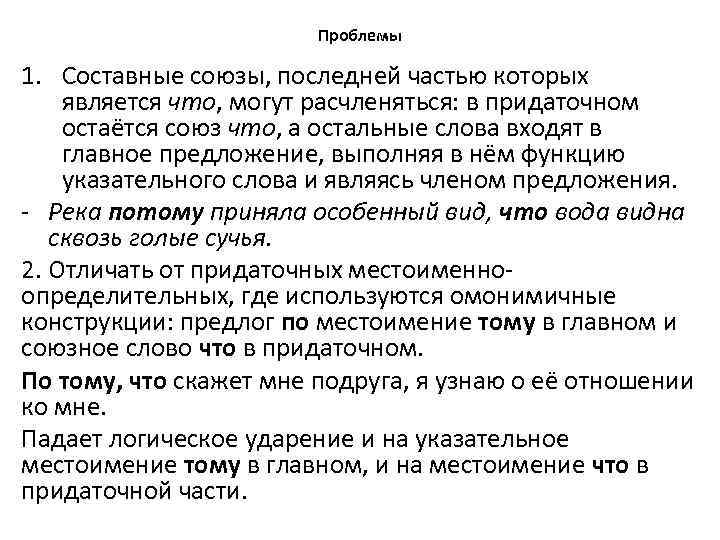 Проблемы

1. Составные союзы, последней частью которых является что, могут расчленяться: в придаточном остаётся союз что, а остальные слова входят в главное предложение, выполняя в нём функцию указательного слова и являясь членом предложения.

- Река потому приняла особенный вид, что вода видна сквозь голые сучья.

2. Отличать от придаточных местоименно-определительных, где используются омонимичные конструкции: предлог по местоимение тому в главном и союзное слово что в придаточном.

По тому, что скажет мне подруга, я узнаю о её отношении ко мне.

Падает логическое ударение и на указательное местоимение тому в главном, и на местоимение что в придаточной части.